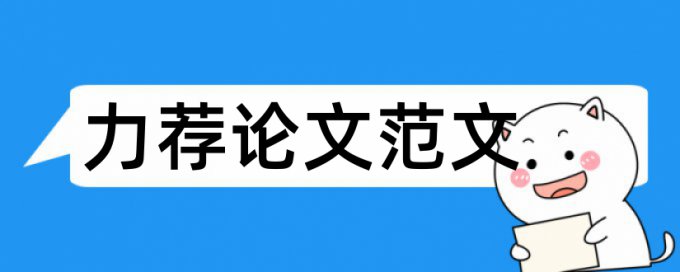 力荐论文范文